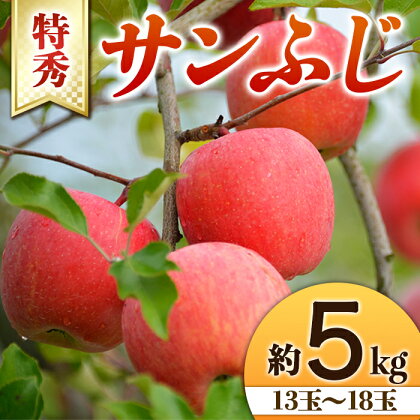 特秀
サンふじ

約5kg
13玉〜18玉